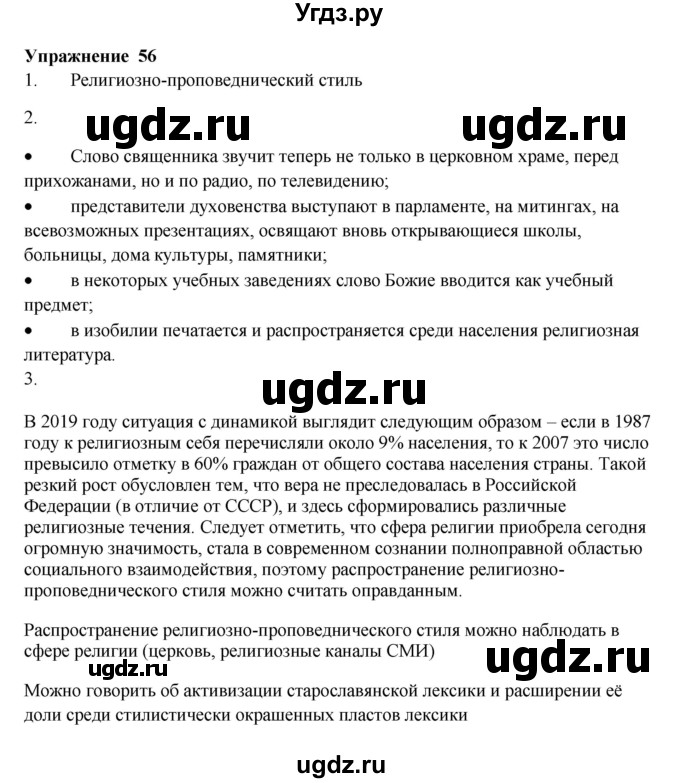 Угдз.ру

Упражнение 56
1. Религиозно-проповеднический стиль

2. ugdz.ru ugdz.ru

• Слово священника звучит теперь не только в церковном храме, перед прихожанами, но и по радио, по телевидению;
• представители духовенства выступают в парламенте, на митингах, на всевозможных презентациях, освящают вновь открывающиеся школы, больницы, дома культуры, памятники;
• в некоторых учебных заведениях слово Божие вводится как учебный предмет;
• в изобилии печатается и распространяется среди населения религиозная литература.
3.
ugdz.ru
В 2019 году ситуация с динамикой выглядит следующим образом – если в 1987 году к религиозным себя перечисляли около 9% населения, то к 2007 это число превысило отметку в 60% граждан от общего состава населения страны. Такой резкий рост обусловлен тем, что вера не преследовалась в Российской Федерации (в отличие от СССР), и здесь сформировались различные религиозные течения. Следует отметить, что сфера религии приобрела сегодня огромную значимость, стала в современном сознании полноправной областью социального взаимодействия, поэтому распространение религиозно-проповеднического стиля можно считать оправданным.

Распространение религиозно-проповеднического стиля можно наблюдать в сфере религии (церковь, религиозные каналы СМИ)
ugdz.ru
ugdz.ru
Можно говорить об активизации старославянской лексики и расширении её доли среди стилистически окрашенных пластов лексики

ugdz.ru